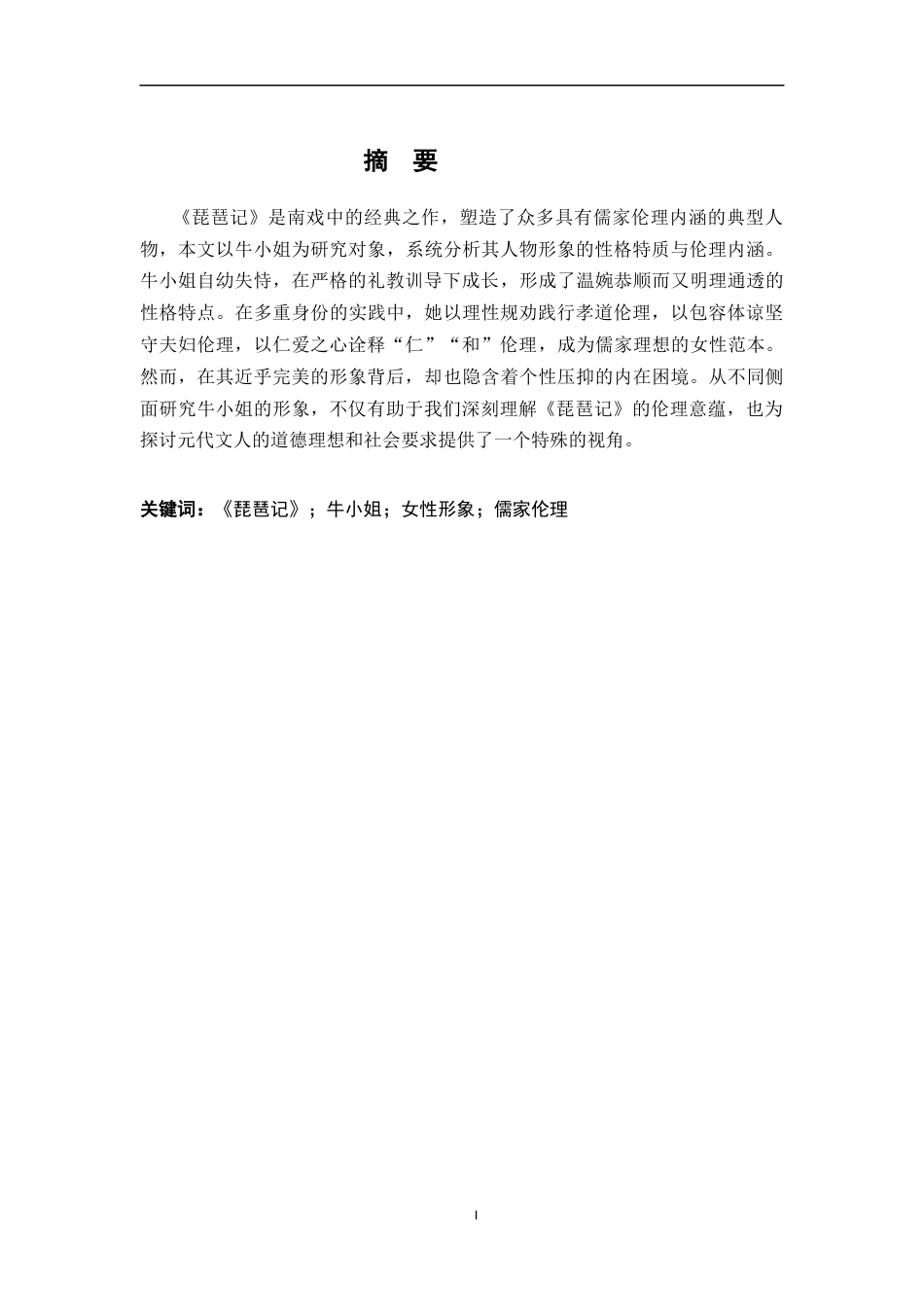 摘 要

《琵琶记》是南戏中的经典之作，塑造了众多具有儒家伦理内涵的典型人物，本文以牛小姐为研究对象，系统分析其人物形象的性格特质与伦理内涵。牛小姐自幼失恃，在严格的礼教训导下成长，形成了温婉恭顺而又明理通透的性格特点。在多重身份的实践中，她以理性规劝践行孝道伦理，以包容体谅坚守夫妇伦理，以仁爱之心诠释“仁”“和”伦理，成为儒家理想的女性范本。然而，在其近乎完美的形象背后，却也隐含着个性压抑的内在困境。从不同侧面研究牛小姐的形象，不仅有助于我们深刻理解《琵琶记》的伦理意蕴，也为探讨元代文人的道德理想和社会要求提供了一个特殊的视角。

关键词：《琵琶记》；牛小姐；女性形象；儒家伦理

I